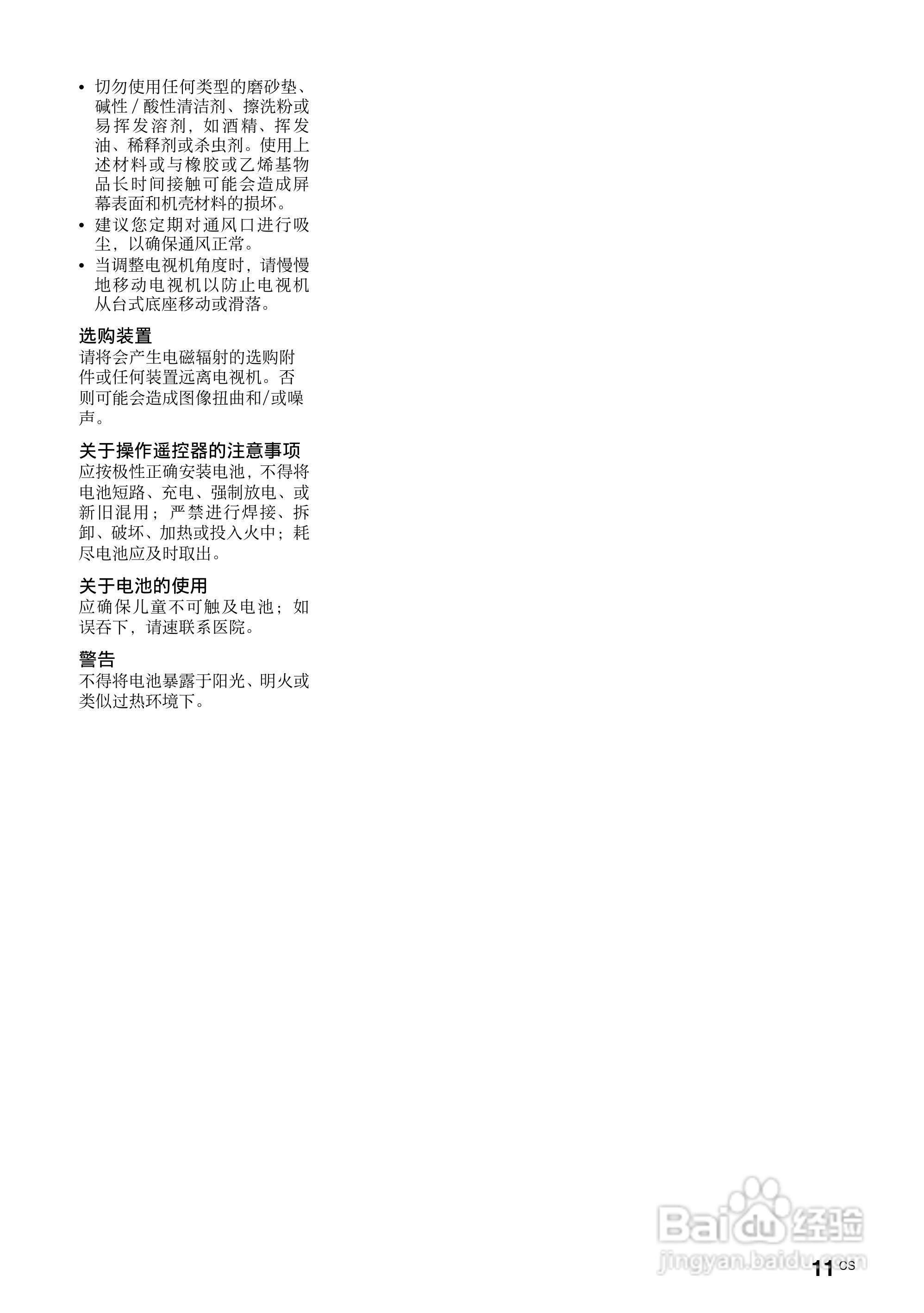 • 切勿使用任何类型的磨砂垫、碱性 / 酸性清洁剂、擦洗粉或易挥发溶剂，如酒精、挥发油、稀释剂或杀虫剂。使用上述材料或与橡胶或乙烯基物品长时间接触可能会造成屏幕表面和机壳材料的损坏。
• 建议您定期对通风口进行吸尘，以确保通风正常。
• 当调整电视机角度时，请慢慢地移动电视机以防止电视机从台式底座移动或滑落。

选购装置
请将会产生电磁辐射的选购附件或任何装置远离电视机。否则可能会造成图像扭曲和/或噪声。

关于操作遥控器的注意事项
应按极性正确安装电池，不得将电池短路、充电、强制放电、或新旧混用；严禁进行焊接、拆卸、破坏、加热或投入火中；耗尽电池应及时取出。

关于电池的使用
应确保儿童不可触及电池；如误吞下，请速联系医院。

警告
不得将电池暴露于阳光、明火或类似过热环境下。

Baidu 经验
jingyan.baidu.com

11 CS